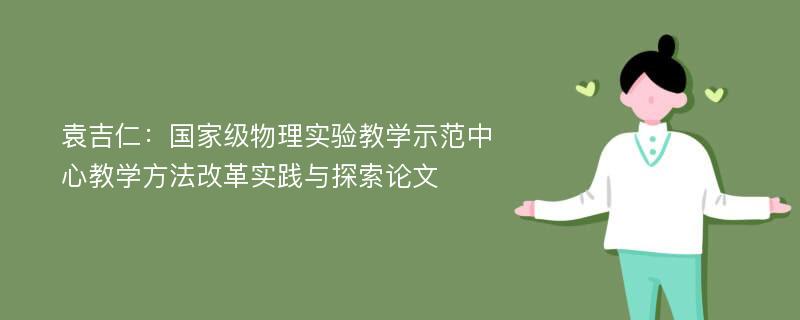 袁吉仁：国家级物理实验教学示范中心教学方法改革实践与探索论文